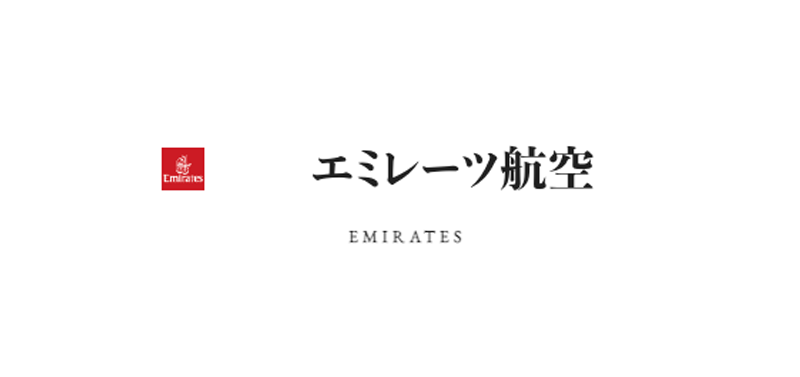 Emirates

エミレーツ航空

EMIRATES